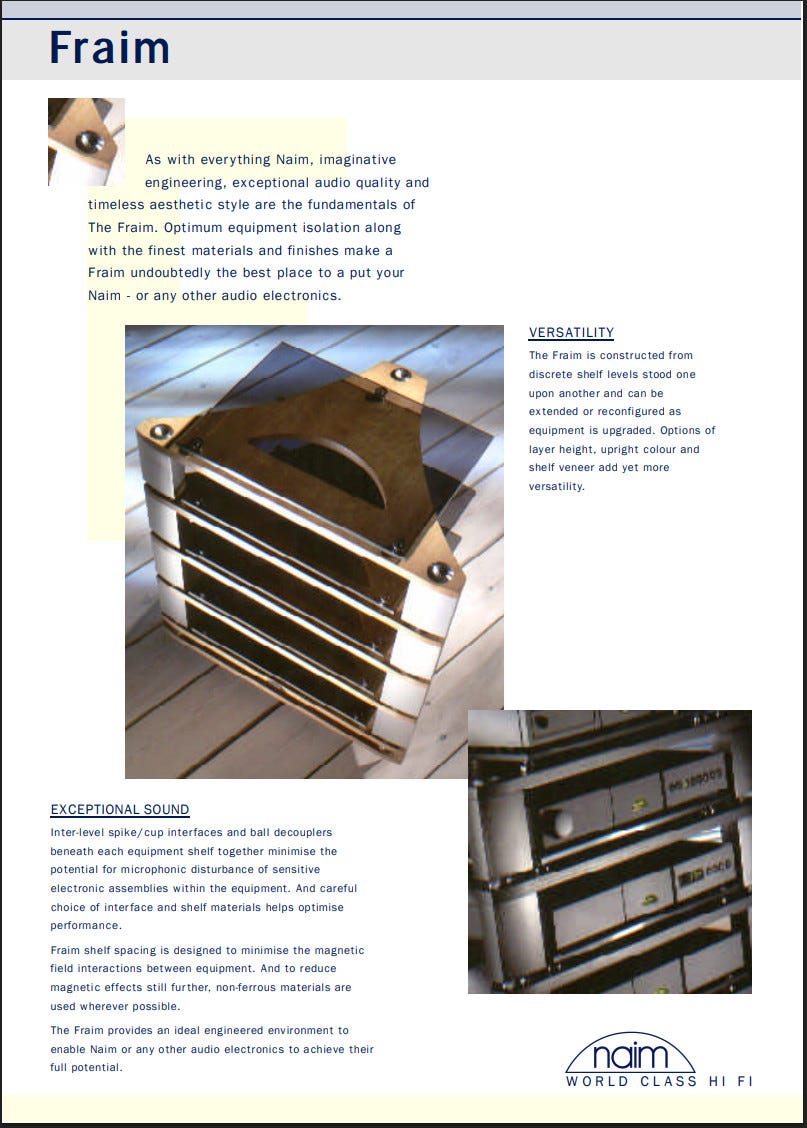 Fraim

As with everything Naim, imaginative engineering, exceptional audio quality and timeless aesthetic style are the fundamentals of The Fraim. Optimum equipment isolation along with the finest materials and finishes make a Fraim undoubtedly the best place to a put your Naim - or any other audio electronics.

VERSATILITY

The Fraim is constructed from discrete shelf levels stood one upon another and can be extended or reconfigured as equipment is upgraded. Options of layer height, upright colour and shelf veneer add yet more versatility.

EXCEPTIONAL SOUND

Inter-level spike/cup interfaces and ball decouplers beneath each equipment shelf together minimise the potential for microphonic disturbance of sensitive electronic assemblies within the equipment. And careful choice of interface and shelf materials helps optimise performance.

Fraim shelf spacing is designed to minimise the magnetic field interactions between equipment. And to reduce magnetic effects still further, non-ferrous materials are used wherever possible.

The Fraim provides an ideal engineered environment to enable Naim or any other audio electronics to achieve their full potential.

naim
WORLD CLASS HI FI